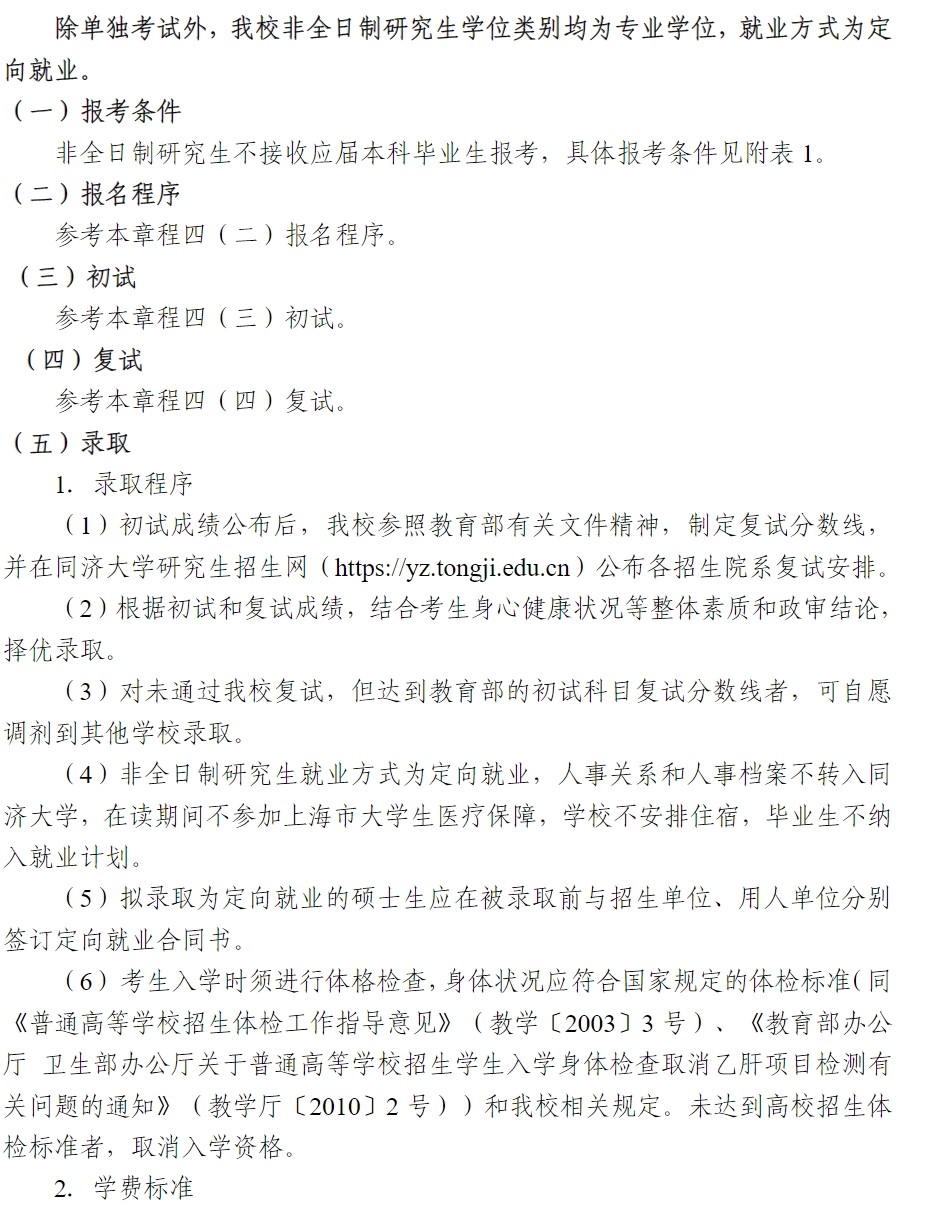 除单独考试外，我校非全日制研究生学位类别均为专业学位，就业方式为定向就业。

（一）报考条件

非全日制研究生不接收应届本科毕业生报考，具体报考条件见附表 1。

（二）报名程序

参考本章程四（二）报名程序。

（三）初试

参考本章程四（三）初试。

（四）复试

参考本章程四（四）复试。

（五）录取

1. 录取程序

（1）初试成绩公布后，我校参照教育部有关文件精神，制定复试分数线，并在同济大学研究生招生网（https://yz.tongji.edu.cn）公布各招生院系复试安排。

（2）根据初试和复试成绩，结合考生身心健康状况等整体素质和政审结论，择优录取。

（3）对未通过我校复试，但达到教育部的初试科目复试分数线者，可自愿调剂到其他学校录取。

（4）非全日制研究生就业方式为定向就业，人事关系和人事档案不转入同济大学，在读期间不参加上海市大学生医疗保障，学校不安排住宿，毕业生不纳入就业计划。

（5）拟录取为定向就业的硕士生应在被录取前与招生单位、用人单位分别签订定向就业合同书。

（6）考生入学时须进行体格检查，身体状况应符合国家规定的体检标准(同《普通高等学校招生体检工作指导意见》（教学〔2003〕3 号）、《教育部办公厅 卫生部办公厅关于普通高等学校招生学生入学身体检查取消乙肝项目检测有关问题的通知》（教学厅〔2010〕2 号））和我校相关规定。未达到高校招生体检标准者，取消入学资格。

2. 学费标准